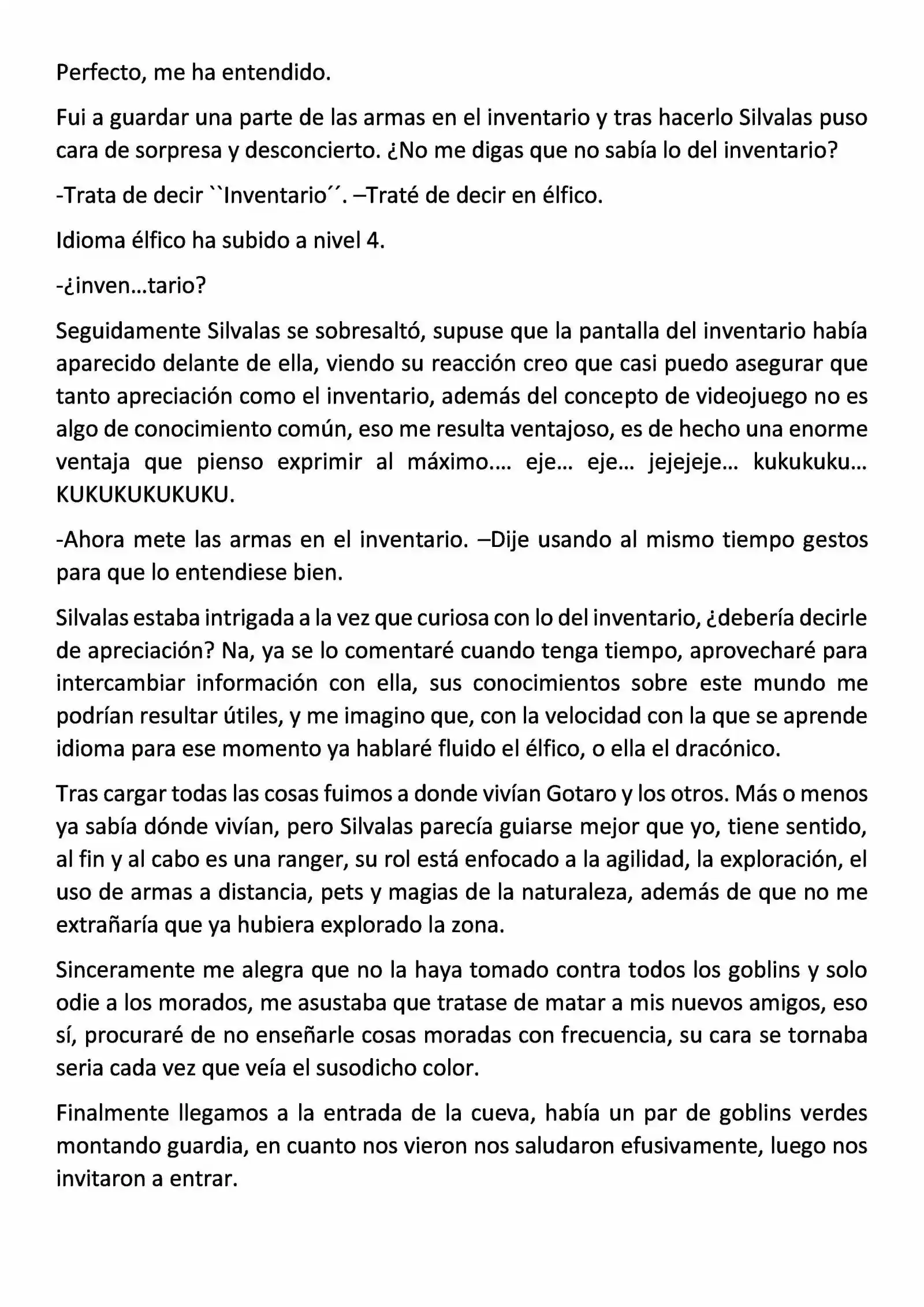 Perfecto, me ha entendido.

Fui a guardar una parte de las armas en el inventario y tras hacerlo Silvalas puso cara de sorpresa y desconcierto. ¿No me digas que no sabía lo del inventario?

-Trata de decir ``Inventario´´. –Traté de decir en élfico.

Idioma élfico ha subido a nivel 4.

-¿inven…tario?

Seguidamente Silvalas se sobresaltó, supuse que la pantalla del inventario había aparecido delante de ella, viendo su reacción creo que casi puedo asegurar que tanto apreciación como el inventario, además del concepto de videojuego no es algo de conocimiento común, eso me resulta ventajoso, es de hecho una enorme ventaja que pienso exprimir al máximo…. eje… eje… jejejeje… kukukuku… KUKUKUKUKUKU.

-Ahora mete las armas en el inventario. –Dije usando al mismo tiempo gestos para que lo entendiese bien.

Silvalas estaba intrigada a la vez que curiosa con lo del inventario, ¿debería decirle de apreciación? Na, ya se lo comentaré cuando tenga tiempo, aprovecharé para intercambiar información con ella, sus conocimientos sobre este mundo me podrían resultar útiles, y me imagino que, con la velocidad con la que se aprende idioma para ese momento ya hablaré fluido el élfico, o ella el dracónico.

Tras cargar todas las cosas fuimos a donde vivían Gotaro y los otros. Más o menos ya sabía dónde vivían, pero Silvalas parecía guiarse mejor que yo, tiene sentido, al fin y al cabo es una ranger, su rol está enfocado a la agilidad, la exploración, el uso de armas a distancia, pets y magias de la naturaleza, además de que no me extrañaría que ya hubiera explorado la zona.

Sinceramente me alegra que no la haya tomado contra todos los goblins y solo odie a los morados, me asustaba que tratase de matar a mis nuevos amigos, eso sí, procuraré de no enseñarle cosas moradas con frecuencia, su cara se tornaba seria cada vez que veía el susodicho color.

Finalmente llegamos a la entrada de la cueva, había un par de goblins verdes montando guardia, en cuanto nos vieron nos saludaron efusivamente, luego nos invitaron a entrar.